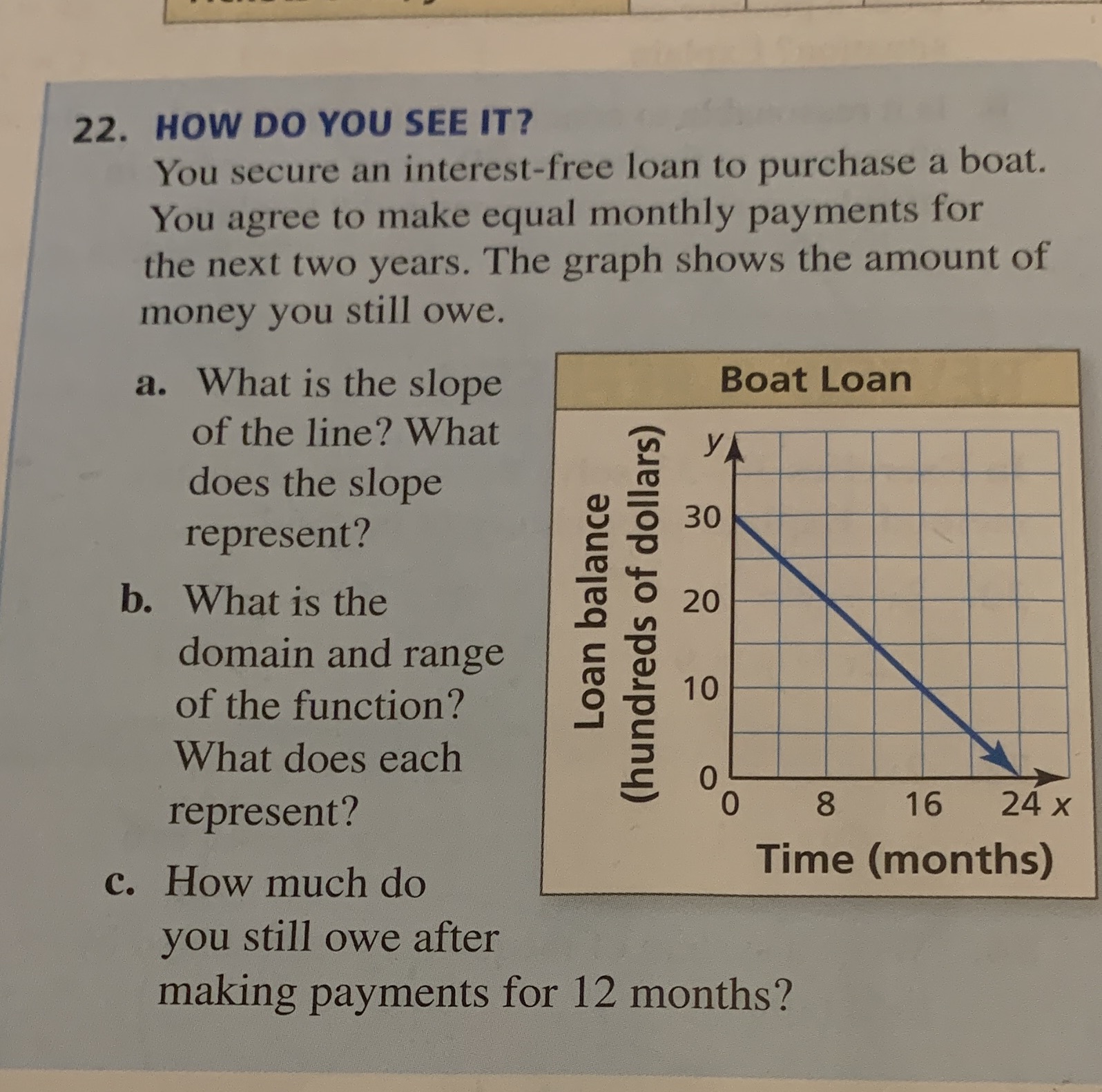 22. HOW DO YOU SEE IT?
You secure an interest-free loan to purchase a boat. You agree to make equal monthly payments for the next two years. The graph shows the amount of money you still owe.

a. What is the slope of the line? What does the slope represent?

b. What is the domain and range of the function? What does each represent?

c. How much do you still owe after making payments for 12 months?

Boat Loan

Loan balance (hundreds of dollars)

$y$

30

20

10

0

0

8

16

24 $x$

Time (months)